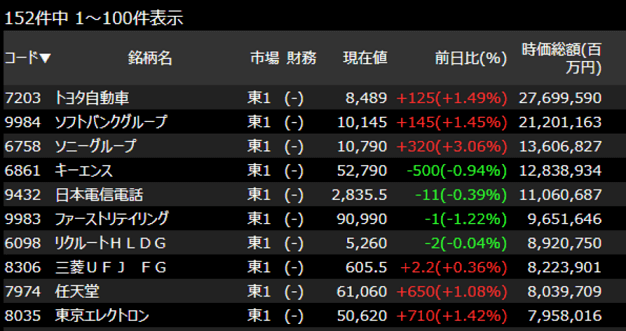 152件中 1～100件表示

| コード▼ | 銘柄名 | 市場 | 財務 | 現在値 | 前日比(%) | 時価総額(百万円) |
|---|---|---|---|---|---|---|
| 7203 | トヨタ自動車 | 東1 | (-) | 8,489 | +125(+1.49%) | 27,699,590 |
| 9984 | ソフトバンクグループ | 東1 | (-) | 10,145 | +145(+1.45%) | 21,201,163 |
| 6758 | ソニーグループ | 東1 | (-) | 10,790 | +320(+3.06%) | 13,606,827 |
| 6861 | キーエンス | 東1 | (-) | 52,790 | -500(-0.94%) | 12,838,934 |
| 9432 | 日本電信電話 | 東1 | (-) | 2,835.5 | -11(-0.39%) | 11,060,687 |
| 9983 | ファーストリテイリング | 東1 | (-) | 90,990 | -1(-1.22%) | 9,651,646 |
| 6098 | リクルートＨＬＤＧ | 東1 | (-) | 5,260 | -2(-0.04%) | 8,920,750 |
| 8306 | 三菱ＵＦＪ ＦＧ | 東1 | (-) | 605.5 | +2.2(+0.36%) | 8,223,901 |
| 7974 | 任天堂 | 東1 | (-) | 61,060 | +650(+1.08%) | 8,039,709 |
| 8035 | 東京エレクトロン | 東1 | (-) | 50,620 | +710(+1.42%) | 7,958,016 |